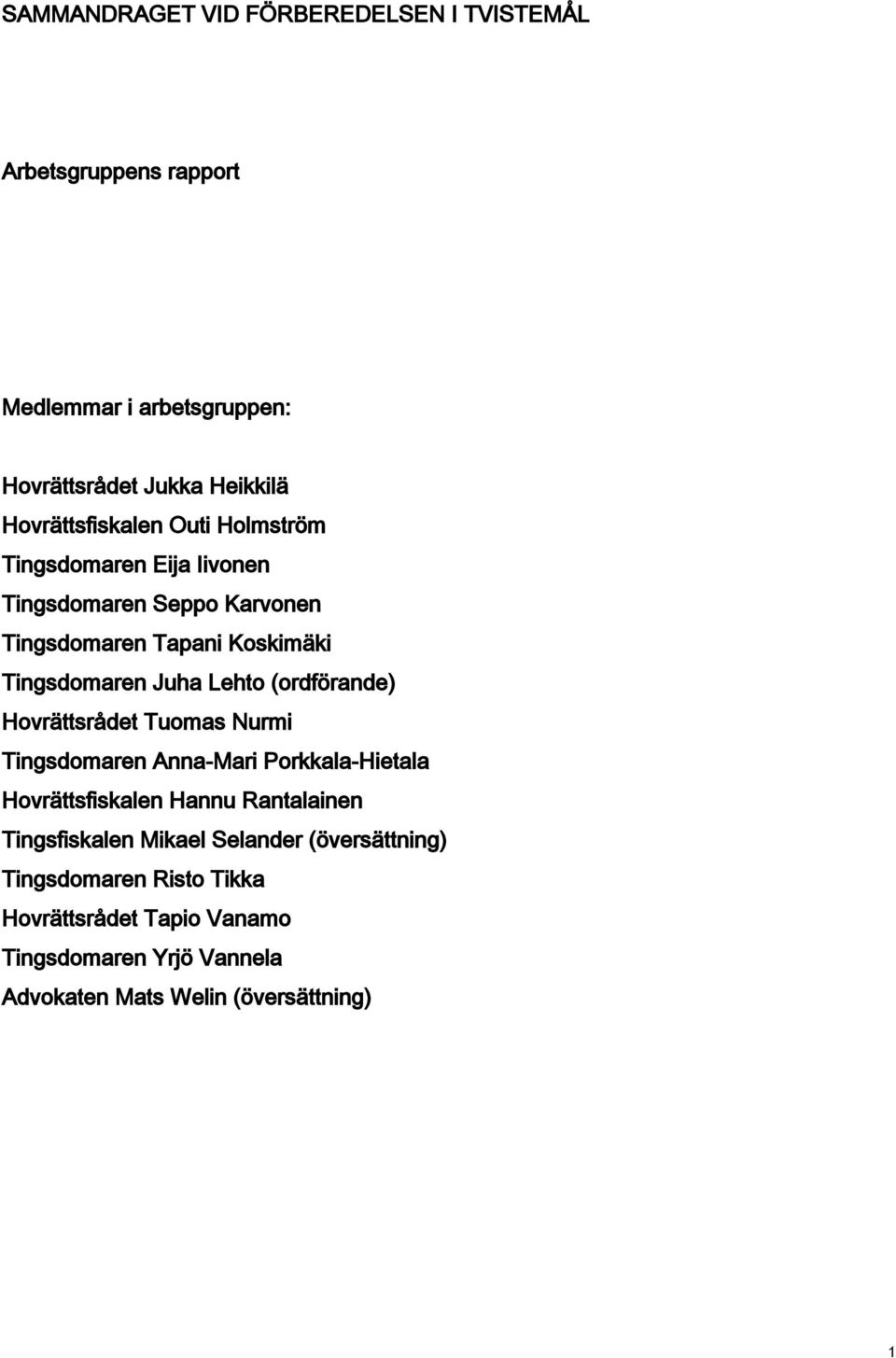 SAMMANDRAGET VID FÖRBEREDELSEN I TVISTEMÅL

Arbetsgruppens rapport

Medlemmar i arbetsgruppen:

Hovrättsrådet Jukka Heikkilä
Hovrättsfiskalen Outi Holmström
Tingsdomaren Eija Iivonen
Tingsdomaren Seppo Karvonen
Tingsdomaren Tapani Koskimäki
Tingsdomaren Juha Lehto (ordförande)
Hovrättsrådet Tuomas Nurmi
Tingsdomaren Anna-Mari Porkkala-Hietala
Hovrättsfiskalen Hannu Rantalainen
Tingsfiskalen Mikael Selander (översättning)
Tingsdomaren Risto Tikka
Hovrättsrådet Tapio Vanamo
Tingsdomaren Yrjö Vannela
Advokaten Mats Welin (översättning)

1